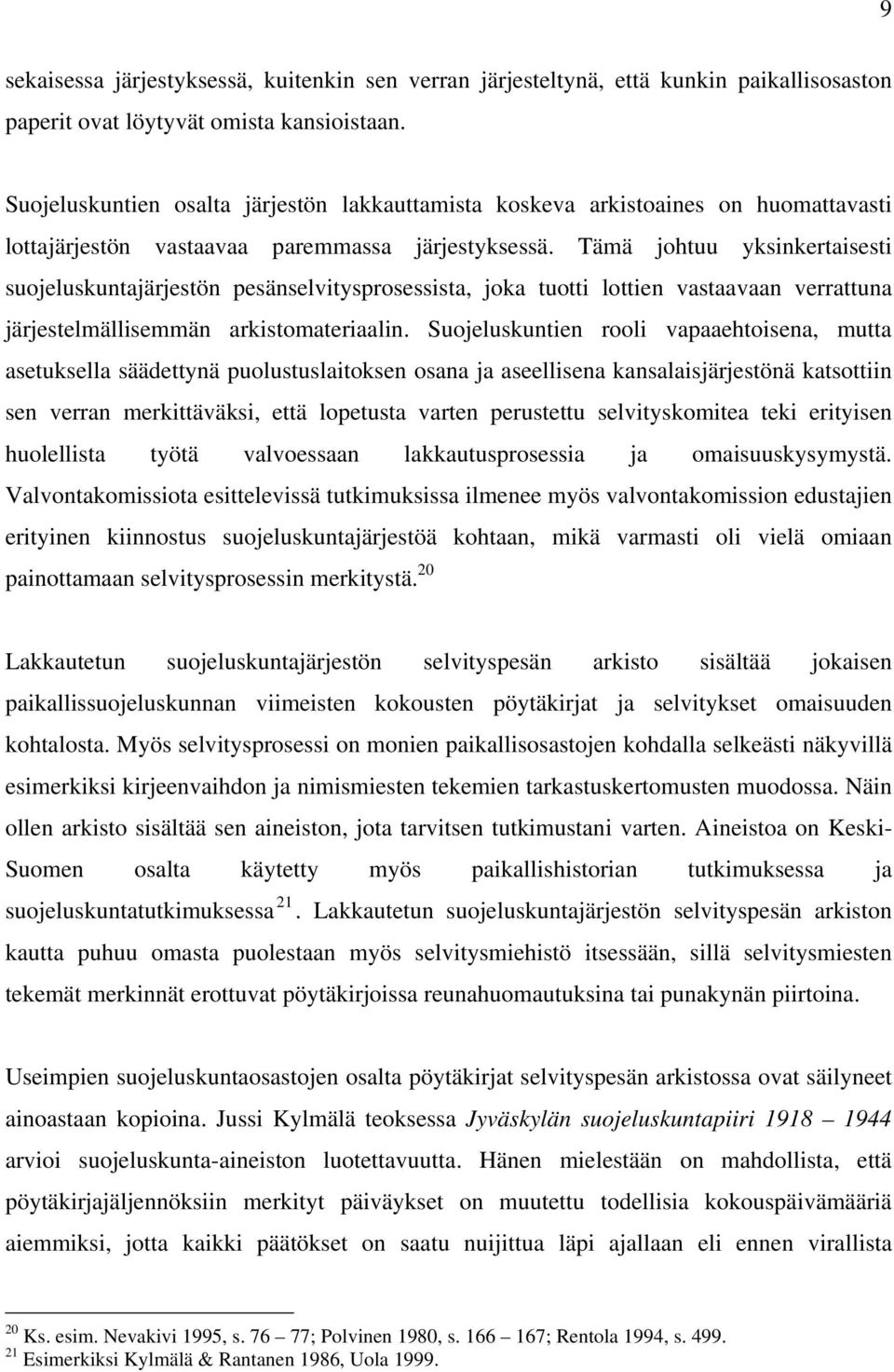 9

sekaisessa järjestyksessä, kuitenkin sen verran järjesteltynä, että kunkin paikallisosaston paperit ovat löytyvät omista kansioistaan.

Suojeluskuntien osalta järjestön lakkauttamista koskeva arkistoaines on huomattavasti lottajärjestön vastaavaa paremmassa järjestyksessä. Tämä johtuu yksinkertaisesti suojeluskuntajärjestön pesänselvitysprosessista, joka tuotti lottien vastaavaan verrattuna järjestelmällisemmän arkistomateriaalin. Suojeluskuntien rooli vapaaehtoisena, mutta asetuksella säädettynä puolustuslaitoksen osana ja aseellisena kansalaisjärjestönä katsottiin sen verran merkittäväksi, että lopetusta varten perustettu selvityskomitea teki erityisen huolellista työtä valvoessaan lakkautusprosessia ja omaisuuskysymystä. Valvontakomissiota esittelevissä tutkimuksissa ilmenee myös valvontakomission edustajien erityinen kiinnostus suojeluskuntajärjestöä kohtaan, mikä varmasti oli vielä omiaan painottamaan selvitysprosessin merkitystä.$^{20}$

Lakkautetun suojeluskuntajärjestön selvityspesän arkisto sisältää jokaisen paikallissuojeluskunnan viimeisten kokousten pöytäkirjat ja selvitykset omaisuuden kohtalosta. Myös selvitysprosessi on monien paikallisosastojen kohdalla selkeästi näkyvillä esimerkiksi kirjeenvaihdon ja nimismiesten tekemien tarkastuskertomusten muodossa. Näin ollen arkisto sisältää sen aineiston, jota tarvitsen tutkimustani varten. Aineistoa on Keski-Suomen osalta käytetty myös paikallishistorian tutkimuksessa ja suojeluskuntatutkimuksessa$^{21}$. Lakkautetun suojeluskuntajärjestön selvityspesän arkiston kautta puhuu omasta puolestaan myös selvitysmiehistö itsessään, sillä selvitysmiesten tekemät merkinnät erottuvat pöytäkirjoissa reunahuomautuksina tai punakynän piirtoina.

Useimpien suojeluskuntaosastojen osalta pöytäkirjat selvityspesän arkistossa ovat säilyneet ainoastaan kopioina. Jussi Kylmälä teoksessa Jyväskylän suojeluskuntapiiri 1918 – 1944 arvioi suojeluskunta-aineiston luotettavuutta. Hänen mielestään on mahdollista, että pöytäkirjajäljennöksiin merkityt päiväykset on muutettu todellisia kokouspäivämääriä aiemmiksi, jotta kaikki päätökset on saatu nuijittua läpi ajallaan eli ennen virallista

$^{20}$ Ks. esim. Nevakivi 1995, s. 76 – 77; Polvinen 1980, s. 166 – 167; Rentola 1994, s. 499.
$^{21}$ Esimerkiksi Kylmälä & Rantanen 1986, Uola 1999.